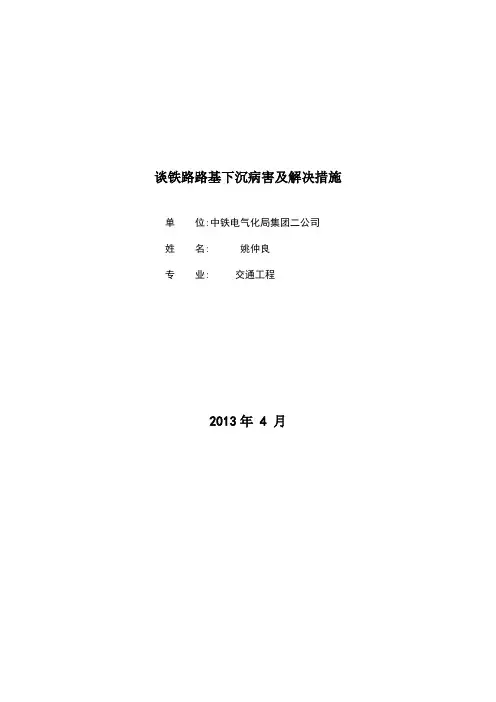 谈铁路路基下沉病害及解决措施

单 位:中铁电气化局集团二公司

姓 名: 姚仲良

专 业: 交通工程

2013年4月